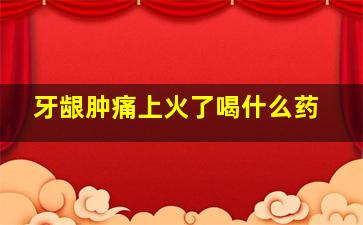 牙龈肿痛上火了喝什么药